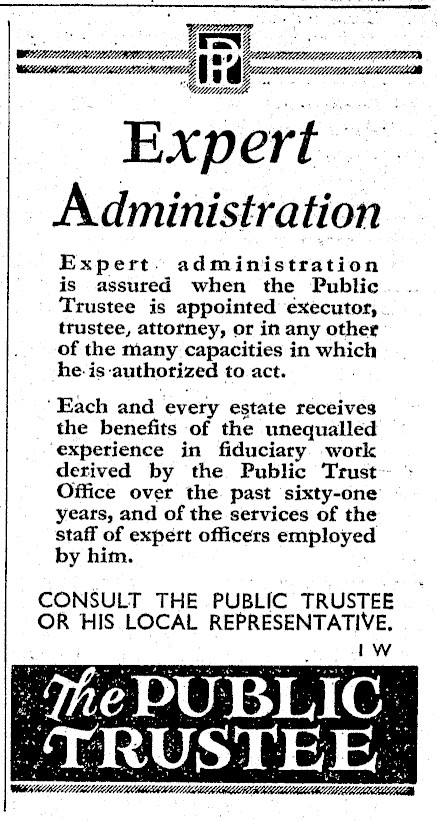 PT

Expert Administration

Expert administration is assured when the Public Trustee is appointed executor, trustee, attorney, or in any other of the many capacities in which he is authorized to act.

Each and every estate receives the benefits of the unequalled experience in fiduciary work derived by the Public Trust Office over the past sixty-one years, and of the services of the staff of expert officers employed by him.

CONSULT THE PUBLIC TRUSTEE OR HIS LOCAL REPRESENTATIVE.

I W

The PUBLIC TRUSTEE